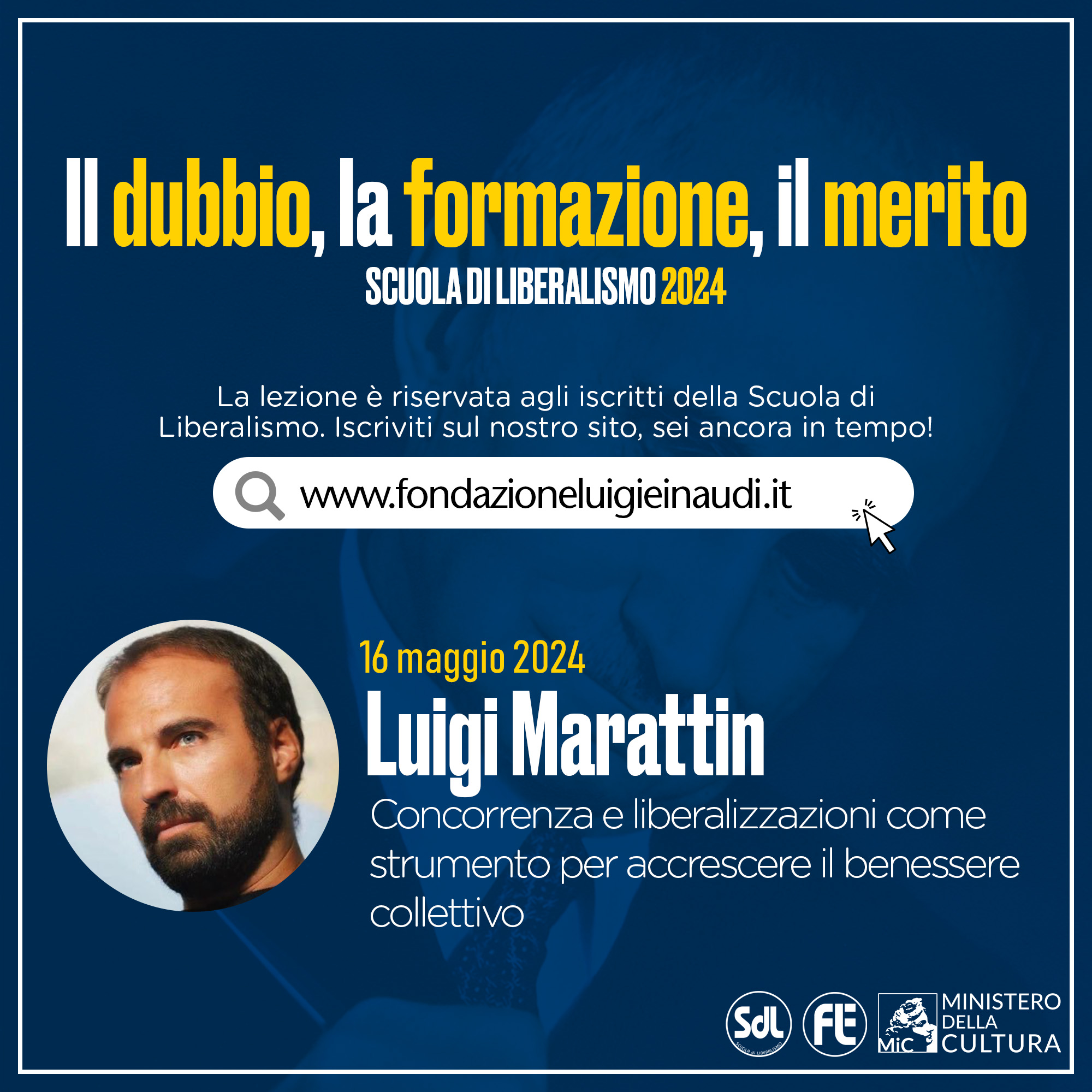 Il dubbio, la formazione, il merito
SCUOLA DI LIBERALISMO 2024

La lezione è riservata agli iscritti della Scuola di Liberalismo. Iscriviti sul nostro sito, sei ancora in tempo!

www.fondazioneluigieinaudi.it

16 maggio 2024
Luigi Marattin
Concorrenza e liberalizzazioni come strumento per accrescere il benessere collettivo

SdL SCUOLA di LIBERALISMO
FLE
MiC MINISTERO DELLA CULTURA